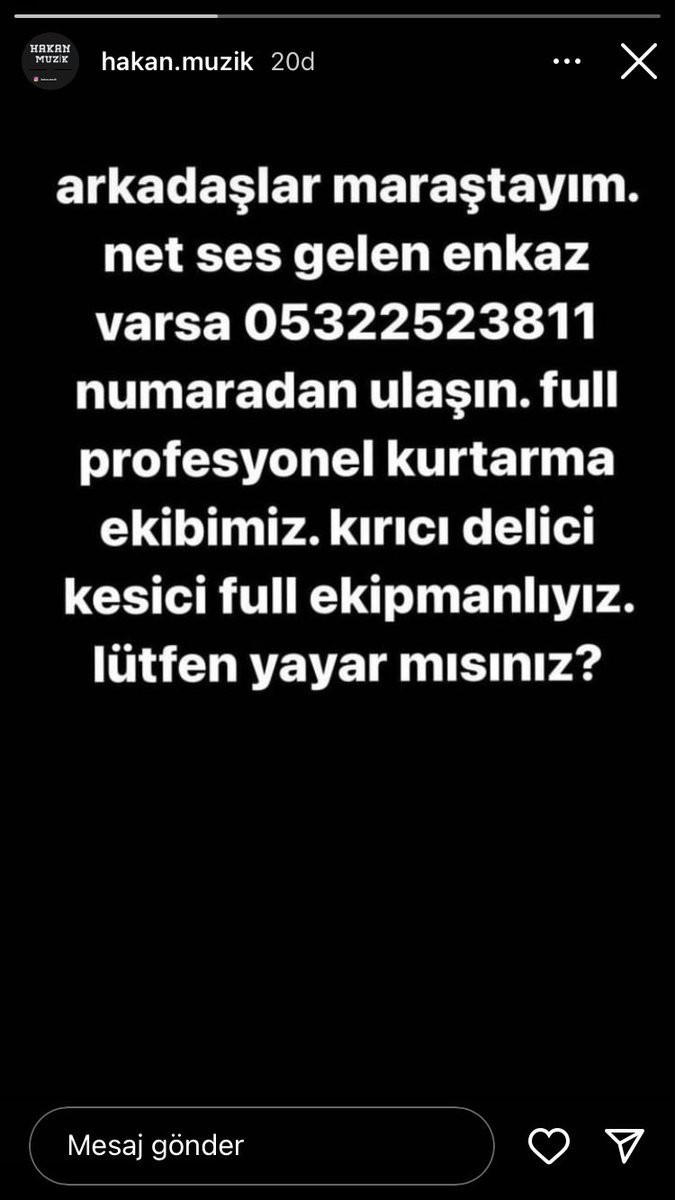 HAKAN MUZIK

hakan.muzik 20d

arkadaşlar maraştayım. net ses gelen enkaz varsa 05322523811 numaradan ulaşın. full profesyonel kurtarma ekibimiz. kırıcı delici kesici full ekipmanlıyız. lütfen yayar mısınız?

Mesaj gönder